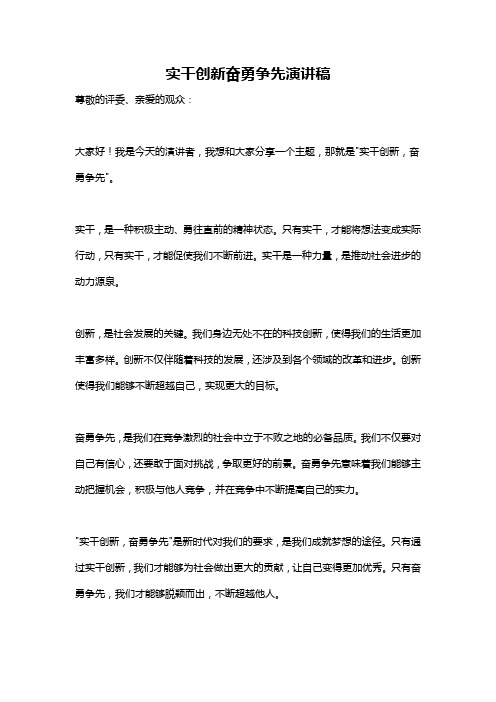 实干创新奋勇争先演讲稿

尊敬的评委、亲爱的观众：

大家好！我是今天的演讲者，我想和大家分享一个主题，那就是"实干创新，奋勇争先"。

实干，是一种积极主动、勇往直前的精神状态。只有实干，才能将想法变成实际行动，只有实干，才能促使我们不断前进。实干是一种力量，是推动社会进步的动力源泉。

创新，是社会发展的关键。我们身边无处不在的科技创新，使得我们的生活更加丰富多样。创新不仅伴随着科技的发展，还涉及到各个领域的改革和进步。创新使得我们能够不断超越自己，实现更大的目标。

奋勇争先，是我们在竞争激烈的社会中立于不败之地的必备品质。我们不仅要对自己有信心，还要敢于面对挑战，争取更好的前景。奋勇争先意味着我们能够主动把握机会，积极与他人竞争，并在竞争中不断提高自己的实力。

"实干创新，奋勇争先"是新时代对我们的要求，是我们成就梦想的途径。只有通过实干创新，我们才能够为社会做出更大的贡献，让自己变得更加优秀。只有奋勇争先，我们才能够脱颖而出，不断超越他人。